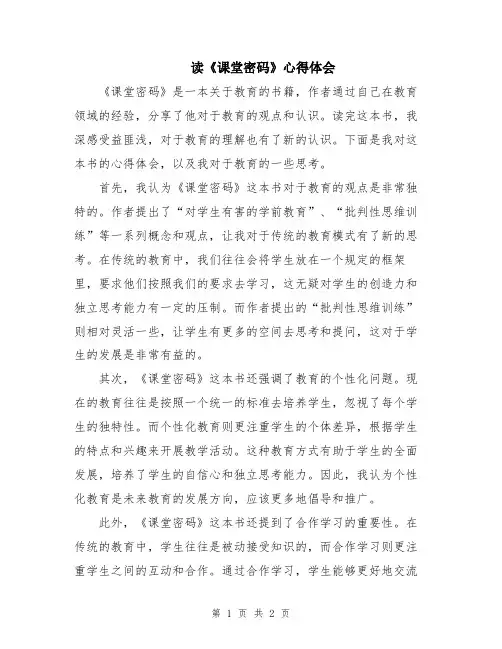 读《课堂密码》心得体会

《课堂密码》是一本关于教育的书籍，作者通过自己在教育领域的经验，分享了他对于教育的观点和认识。读完这本书，我深感受益匪浅，对于教育的理解也有了新的认识。下面是我对这本书的心得体会，以及我对于教育的一些思考。

首先，我认为《课堂密码》这本书对于教育的观点是非常独特的。作者提出了“对学生有害的学前教育”、“批判性思维训练”等一系列概念和观点，让我对于传统的教育模式有了新的思考。在传统的教育中，我们往往会将学生放在一个规定的框架里，要求他们按照我们的要求去学习，这无疑对学生的创造力和独立思考能力有一定的压制。而作者提出的“批判性思维训练”则相对灵活一些，让学生有更多的空间去思考和提问，这对于学生的发展是非常有益的。

其次，《课堂密码》这本书还强调了教育的个性化问题。现在的教育往往是按照一个统一的标准去培养学生，忽视了每个学生的独特性。而个性化教育则更注重学生的个体差异，根据学生的特点和兴趣来开展教学活动。这种教育方式有助于学生的全面发展，培养了学生的自信心和独立思考能力。因此，我认为个性化教育是未来教育的发展方向，应该更多地倡导和推广。

此外，《课堂密码》这本书还提到了合作学习的重要性。在传统的教育中，学生往往是被动接受知识的，而合作学习则更注重学生之间的互动和合作。通过合作学习，学生能够更好地交流

第 1 页 共 2 页